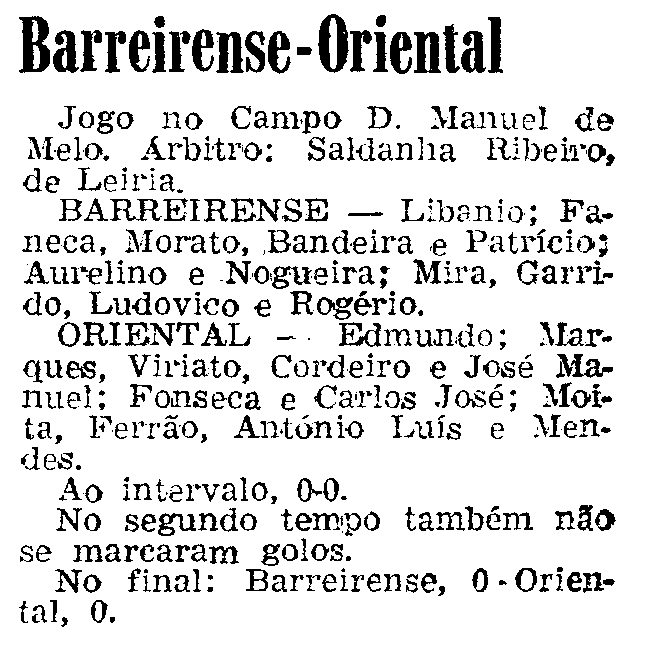 Barreirense-Oriental

Jogo no Campo D. Manuel de Melo. Árbitro: Saldanha Ribeiro, de Leiria.

BARREIRENSE — Libanio; Faneca, Morato, Bandeira e Patrício; Aurelino e Nogueira; Mira, Garrido, Ludovico e Rogério.

ORIENTAL — Edmundo; Marques, Viriato, Cordeiro e José Manuel; Fonseca e Carlos José; Moita, Ferrão, António Luís e Mendes.

Ao intervalo, 0-0.

No segundo tempo também não se marcaram golos.

No final: Barreirense, 0 - Oriental, 0.